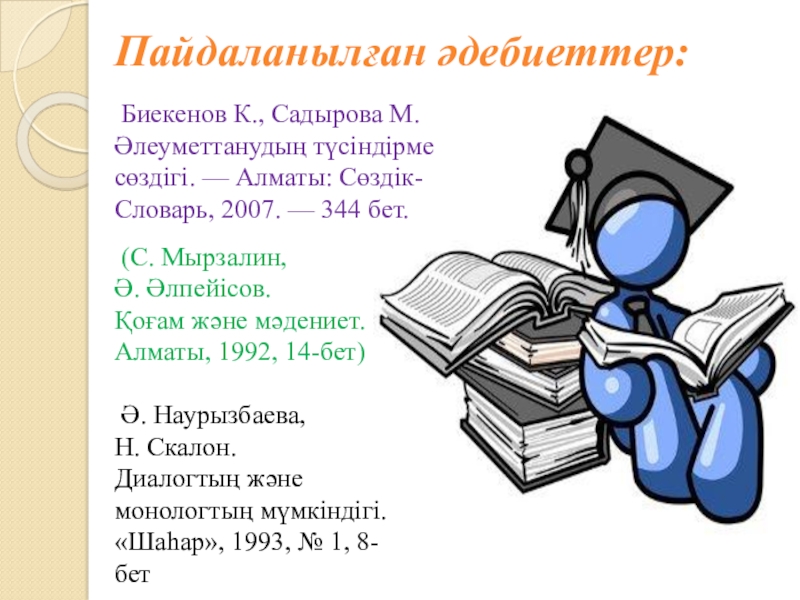 Пайдаланылған әдебиеттер:

Биекенов К., Садырова М. Әлеуметтанудың түсіндірме сөздігі. — Алматы: Сөздік-Словарь, 2007. — 344 бет.

(С. Мырзалин, Ә. Әлпейісов. Қоғам және мәдениет. Алматы, 1992, 14-бет)

Ә. Наурызбаева, Н. Скалон. Диалогтың және монологтың мүмкіндігі. «Шаһар», 1993, № 1, 8-бет